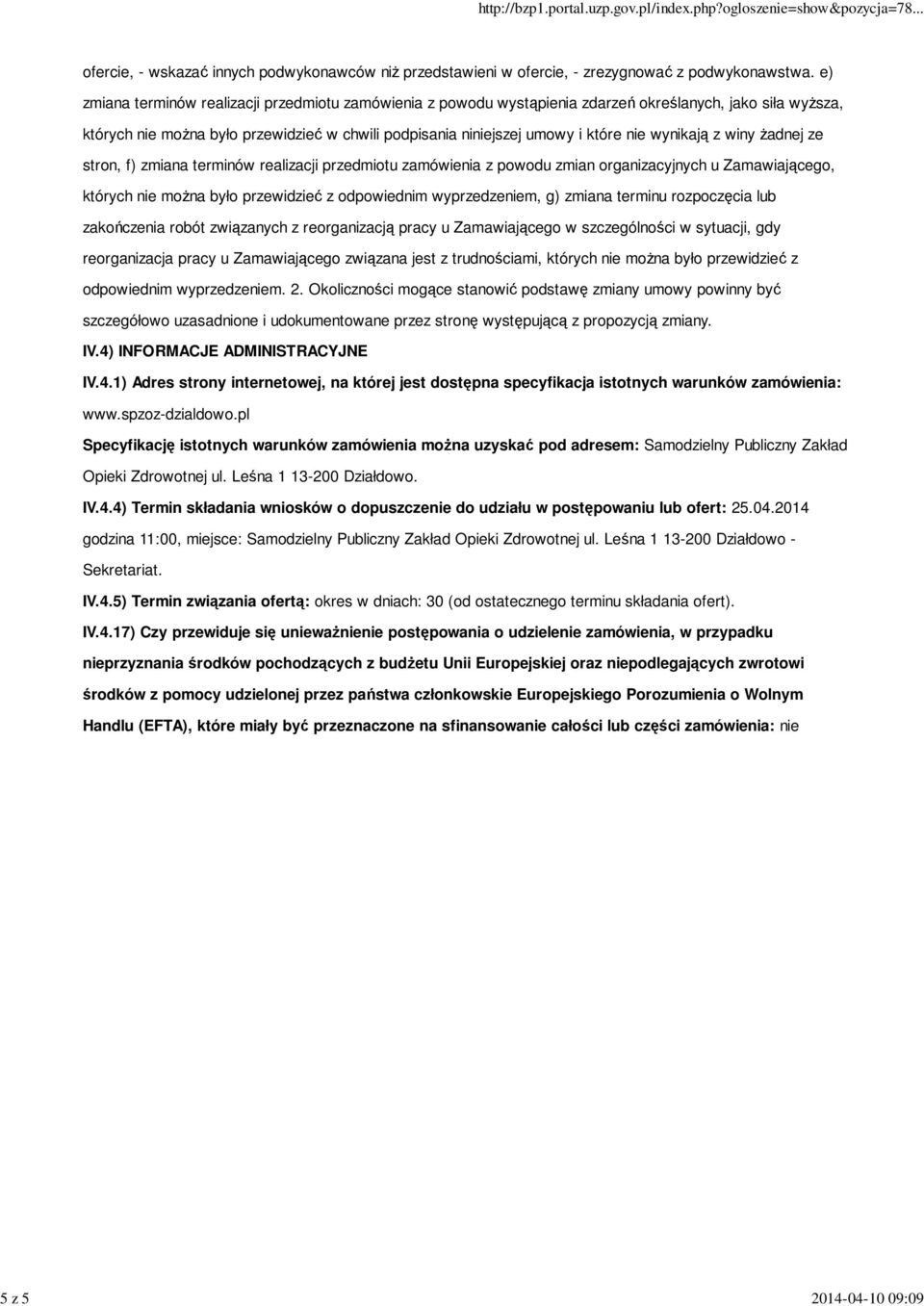 http://bzp1.portal.uzp.gov.pl/index.php?ogloszenie=show&pozycja=78...

ofercie, - wskazać innych podwykonawców niż przedstawieni w ofercie, - zrezygnować z podwykonawstwa. e) zmiana terminów realizacji przedmiotu zamówienia z powodu wystąpienia zdarzeń określanych, jako siła wyższa, których nie można było przewidzieć w chwili podpisania niniejszej umowy i które nie wynikają z winy żadnej ze stron, f) zmiana terminów realizacji przedmiotu zamówienia z powodu zmian organizacyjnych u Zamawiającego, których nie można było przewidzieć z odpowiednim wyprzedzeniem, g) zmiana terminu rozpoczęcia lub zakończenia robót związanych z reorganizacją pracy u Zamawiającego w szczególności w sytuacji, gdy reorganizacja pracy u Zamawiającego związana jest z trudnościami, których nie można było przewidzieć z odpowiednim wyprzedzeniem. 2. Okoliczności mogące stanowić podstawę zmiany umowy powinny być szczegółowo uzasadnione i udokumentowane przez stronę występującą z propozycją zmiany.

IV.4) INFORMACJE ADMINISTRACYJNE

IV.4.1) Adres strony internetowej, na której jest dostępna specyfikacja istotnych warunków zamówienia: www.spzoz-dzialdowo.pl

Specyfikację istotnych warunków zamówienia można uzyskać pod adresem: Samodzielny Publiczny Zakład Opieki Zdrowotnej ul. Leśna 1 13-200 Działdowo.

IV.4.4) Termin składania wniosków o dopuszczenie do udziału w postępowaniu lub ofert: 25.04.2014 godzina 11:00, miejsce: Samodzielny Publiczny Zakład Opieki Zdrowotnej ul. Leśna 1 13-200 Działdowo - Sekretariat.

IV.4.5) Termin związania ofertą: okres w dniach: 30 (od ostatecznego terminu składania ofert).

IV.4.17) Czy przewiduje się unieważnienie postępowania o udzielenie zamówienia, w przypadku nieprzyznania środków pochodzących z budżetu Unii Europejskiej oraz niepodlegających zwrotowi środków z pomocy udzielonej przez państwa członkowskie Europejskiego Porozumienia o Wolnym Handlu (EFTA), które miały być przeznaczone na sfinansowanie całości lub części zamówienia: nie

5 z 5

2014-04-10 09:09